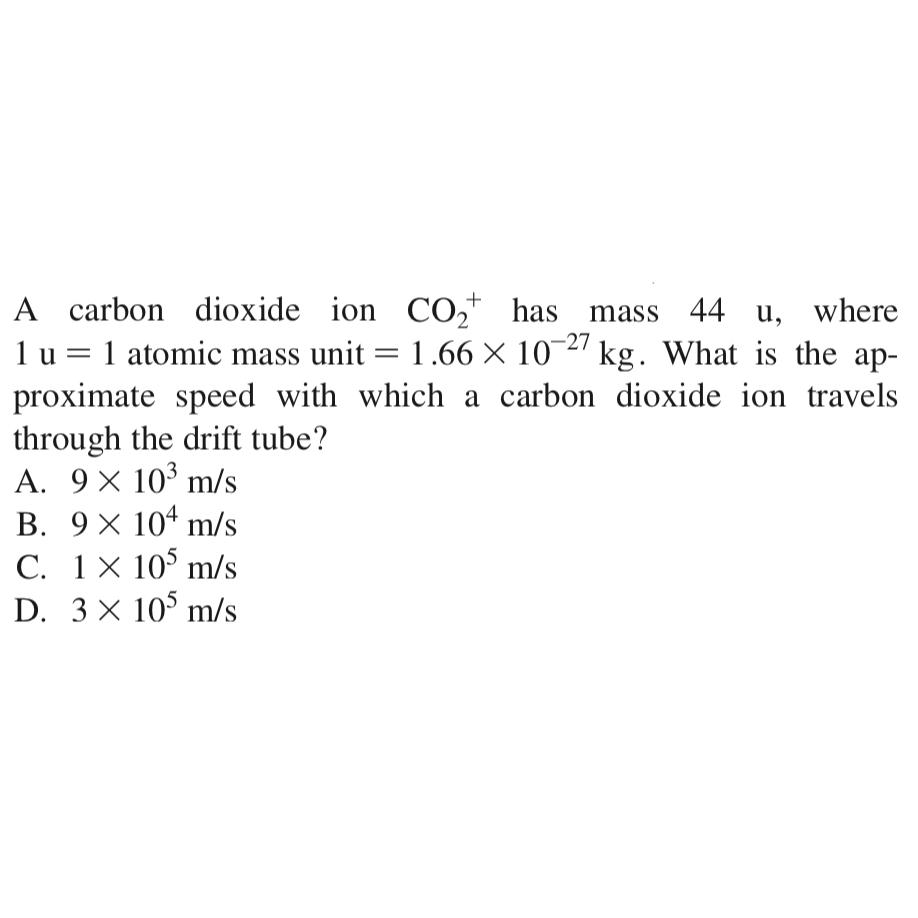 A carbon dioxide ion $CO_2^+$ has mass 44 u, where $1\text{ u} = 1$ atomic mass unit $= 1.66 \times 10^{-27}$ kg. What is the approximate speed with which a carbon dioxide ion travels through the drift tube?

A. $9 \times 10^3$ m/s
B. $9 \times 10^4$ m/s
C. $1 \times 10^5$ m/s
D. $3 \times 10^5$ m/s